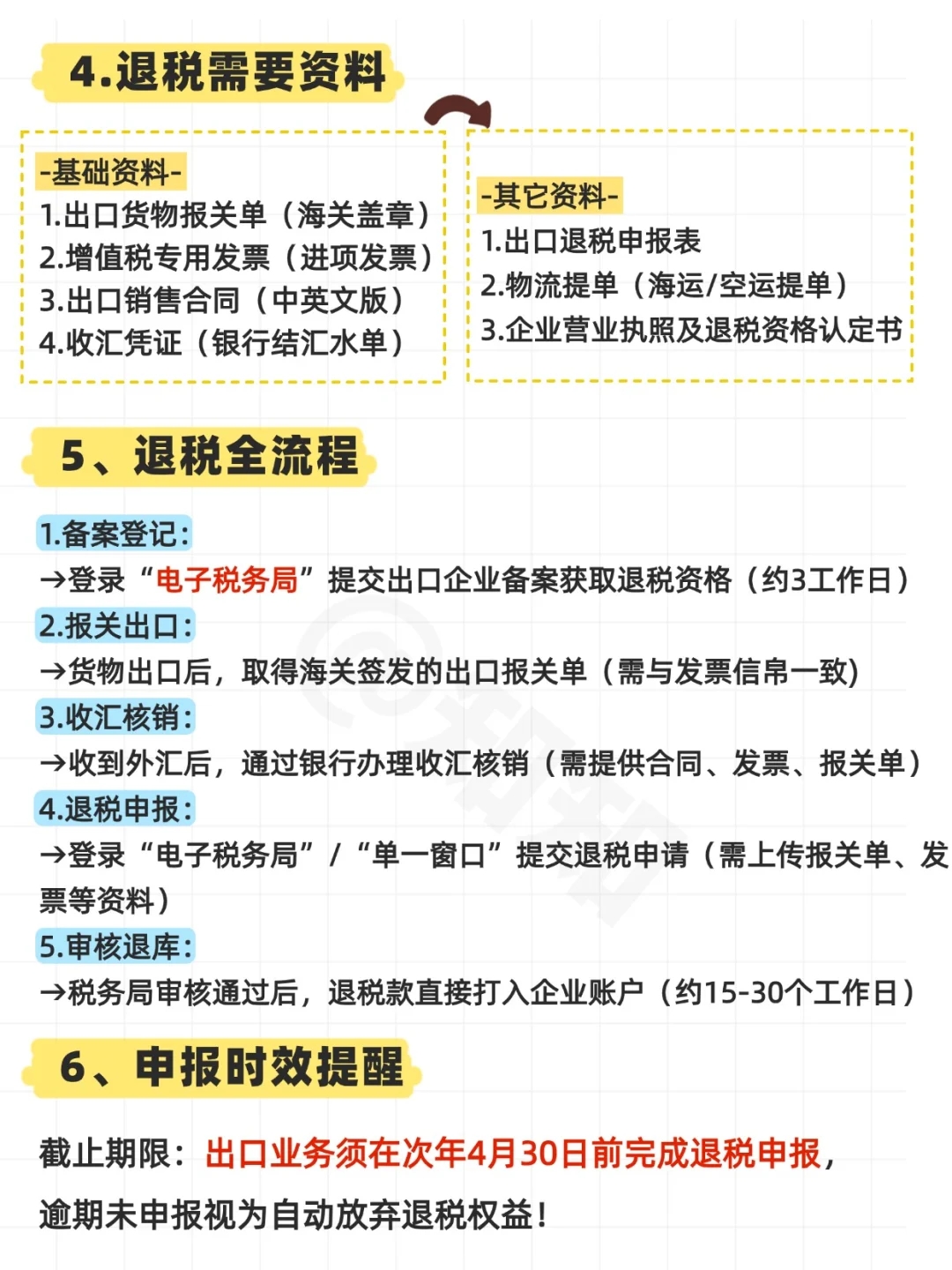 4.退税需要资料

-基础资料-
1.出口货物报关单（海关盖章）
2.增值税专用发票（进项发票）
3.出口销售合同（中英文版）
4.收汇凭证（银行结汇水单）

-其它资料-
1.出口退税申报表
2.物流提单（海运/空运提单）
3.企业营业执照及退税资格认定书

5、退税全流程

1.备案登记:
→登录“电子税务局”提交出口企业备案获取退税资格（约3工作日）
2.报关出口:
→货物出口后，取得海关签发的出口报关单（需与发票信帛一致)
3.收汇核销:
→收到外汇后，通过银行办理收汇核销（需提供合同、发票、报关单）
4.退税申报:
→登录“电子税务局”/“单一窗口”提交退税申请（需上传报关单、发票等资料）
5.审核退库:
→税务局审核通过后，退税款直接打入企业账户（约15-30个工作日）

6、申报时效提醒

截止期限：出口业务须在次年4月30日前完成退税申报，逾期未申报视为自动放弃退税权益！